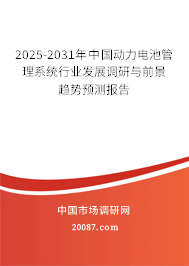 2025-2031年中国动力电池管理系统行业发展调研与前景趋势预测报告

中国市场调研网

20087.com